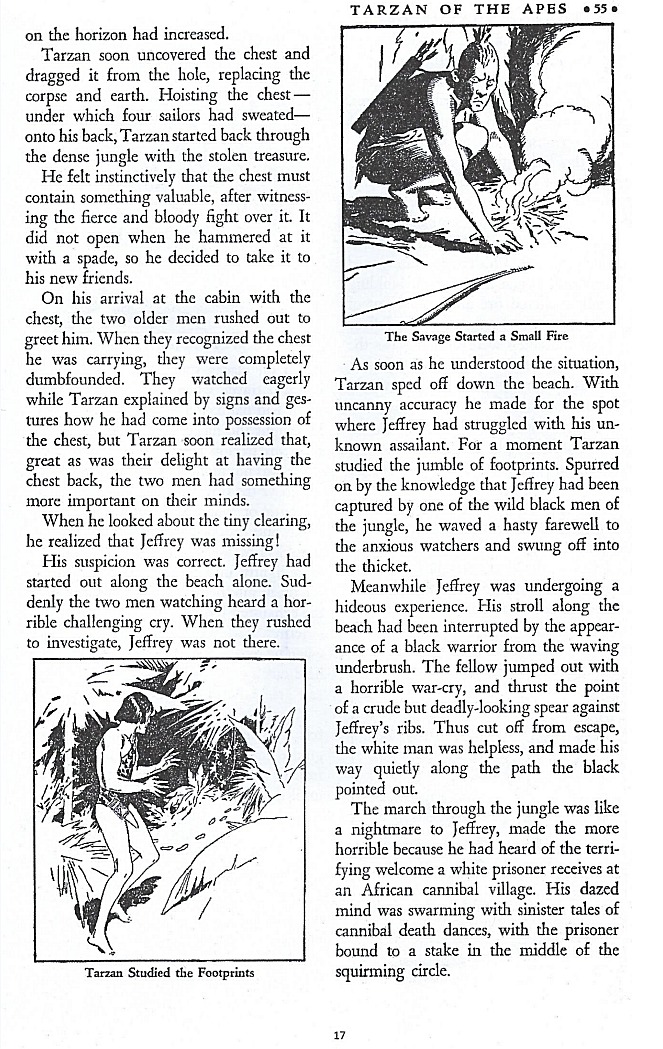 TARZAN OF THE APES •55•

on the horizon had increased.

Tarzan soon uncovered the chest and dragged it from the hole, replacing the corpse and earth. Hoisting the chest—under which four sailors had sweated—onto his back, Tarzan started back through the dense jungle with the stolen treasure.

He felt instinctively that the chest must contain something valuable, after witnessing the fierce and bloody fight over it. It did not open when he hammered at it with a spade, so he decided to take it to his new friends.

On his arrival at the cabin with the chest, the two older men rushed out to greet him. When they recognized the chest he was carrying, they were completely dumbfounded. They watched eagerly while Tarzan explained by signs and gestures how he had come into possession of the chest, but Tarzan soon realized that, great as was their delight at having the chest back, the two men had something more important on their minds.

When he looked about the tiny clearing, he realized that Jeffrey was missing!

His suspicion was correct. Jeffrey had started out along the beach alone. Suddenly the two men watching heard a horrible challenging cry. When they rushed to investigate, Jeffrey was not there.

Tarzan Studied the Footprints

The Savage Started a Small Fire

As soon as he understood the situation, Tarzan sped off down the beach. With uncanny accuracy he made for the spot where Jeffrey had struggled with his unknown assailant. For a moment Tarzan studied the jumble of footprints. Spurred on by the knowledge that Jeffrey had been captured by one of the wild black men of the jungle, he waved a hasty farewell to the anxious watchers and swung off into the thicket.

Meanwhile Jeffrey was undergoing a hideous experience. His stroll along the beach had been interrupted by the appearance of a black warrior from the waving underbrush. The fellow jumped out with a horrible war-cry, and thrust the point of a crude but deadly-looking spear against Jeffrey's ribs. Thus cut off from escape, the white man was helpless, and made his way quietly along the path the black pointed out.

The march through the jungle was like a nightmare to Jeffrey, made the more horrible because he had heard of the terrifying welcome a white prisoner receives at an African cannibal village. His dazed mind was swarming with sinister tales of cannibal death dances, with the prisoner bound to a stake in the middle of the squirming circle.

17